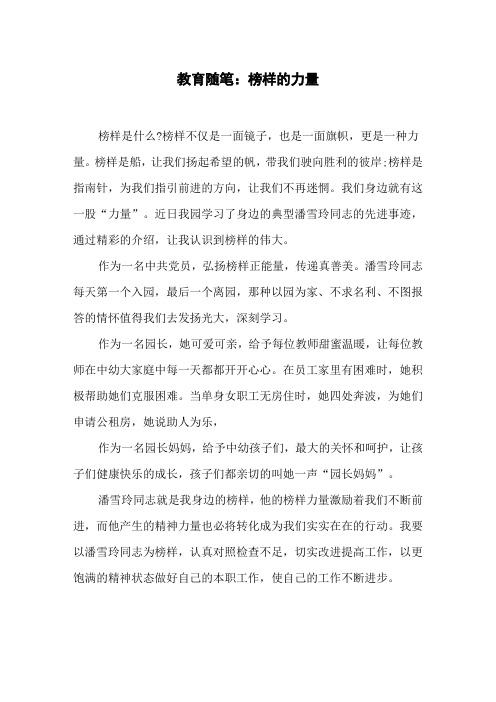 教育随笔：榜样的力量

榜样是什么?榜样不仅是一面镜子，也是一面旗帜，更是一种力量。榜样是船，让我们扬起希望的帆，带我们驶向胜利的彼岸;榜样是指南针，为我们指引前进的方向，让我们不再迷惘。我们身边就有这一股“力量”。近日我园学习了身边的典型潘雪玲同志的先进事迹，通过精彩的介绍，让我认识到榜样的伟大。

作为一名中共党员，弘扬榜样正能量，传递真善美。潘雪玲同志每天第一个入园，最后一个离园，那种以园为家、不求名利、不图报答的情怀值得我们去发扬光大，深刻学习。

作为一名园长，她可爱可亲，给予每位教师甜蜜温暖，让每位教师在中幼大家庭中每一天都都开开心心。在员工家里有困难时，她积极帮助她们克服困难。当单身女职工无房住时，她四处奔波，为她们申请公租房，她说助人为乐，

作为一名园长妈妈，给予中幼孩子们，最大的关怀和呵护，让孩子们健康快乐的成长，孩子们都亲切的叫她一声“园长妈妈”。

潘雪玲同志就是我身边的榜样，他的榜样力量激励着我们不断前进，而他产生的精神力量也必将转化成为我们实实在在的行动。我要以潘雪玲同志为榜样，认真对照检查不足，切实改进提高工作，以更饱满的精神状态做好自己的本职工作，使自己的工作不断进步。